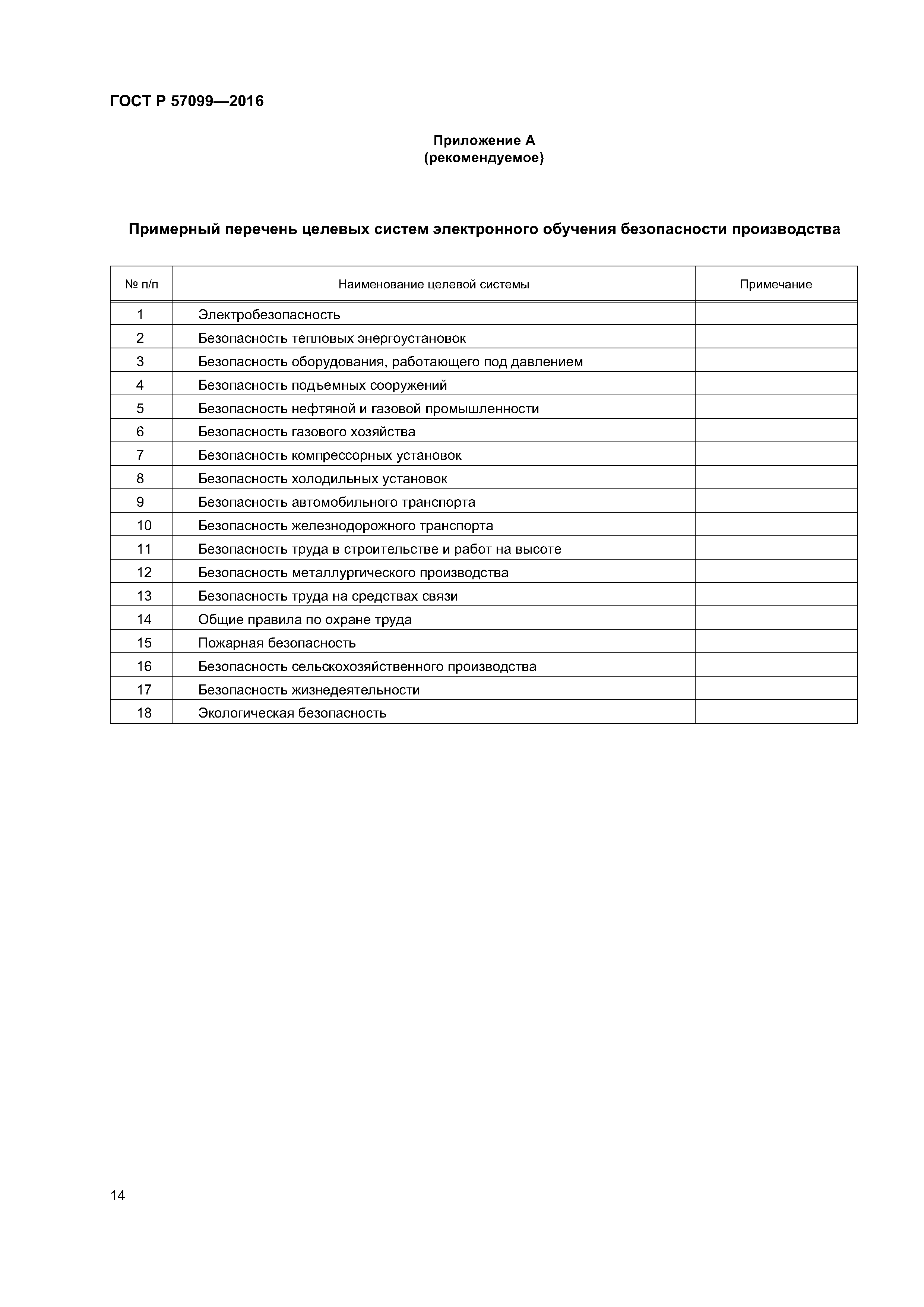 ГОСТ Р 57099—2016

Приложение А
(рекомендуемое)

Примерный перечень целевых систем электронного обучения безопасности производства

| № п/п | Наименование целевой системы | Примечание |
|---|---|---|
| 1 | Электробезопасность | |
| 2 | Безопасность тепловых энергоустановок | |
| 3 | Безопасность оборудования, работающего под давлением | |
| 4 | Безопасность подъемных сооружений | |
| 5 | Безопасность нефтяной и газовой промышленности | |
| 6 | Безопасность газового хозяйства | |
| 7 | Безопасность компрессорных установок | |
| 8 | Безопасность холодильных установок | |
| 9 | Безопасность автомобильного транспорта | |
| 10 | Безопасность железнодорожного транспорта | |
| 11 | Безопасность труда в строительстве и работ на высоте | |
| 12 | Безопасность металлургического производства | |
| 13 | Безопасность труда на средствах связи | |
| 14 | Общие правила по охране труда | |
| 15 | Пожарная безопасность | |
| 16 | Безопасность сельскохозяйственного производства | |
| 17 | Безопасность жизнедеятельности | |
| 18 | Экологическая безопасность | |

14